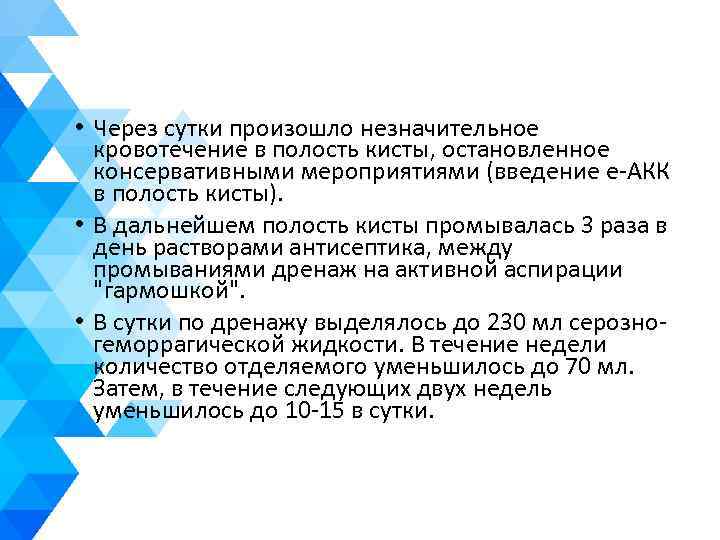 • Через сутки произошло незначительное кровотечение в полость кисты, остановленное консервативными мероприятиями (введение е-АКК в полость кисты).

• В дальнейшем полость кисты промывалась 3 раза в день растворами антисептика, между промываниями дренаж на активной аспирации "гармошкой".

• В сутки по дренажу выделялось до 230 мл серозно-геморрагической жидкости. В течение недели количество отделяемого уменьшилось до 70 мл. Затем, в течение следующих двух недель уменьшилось до 10-15 в сутки.